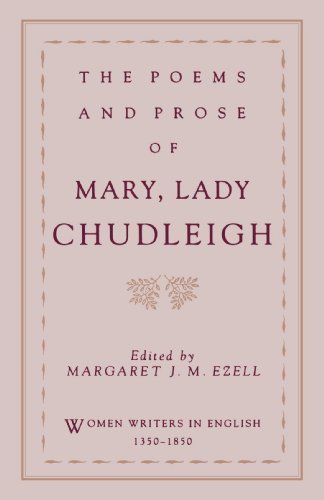 THE POEMS AND PROSE OF

MARY, LADY CHUDLEIGH

Edited by
MARGARET J. M. EZELL

WOMEN WRITERS IN ENGLISH
1350–1850